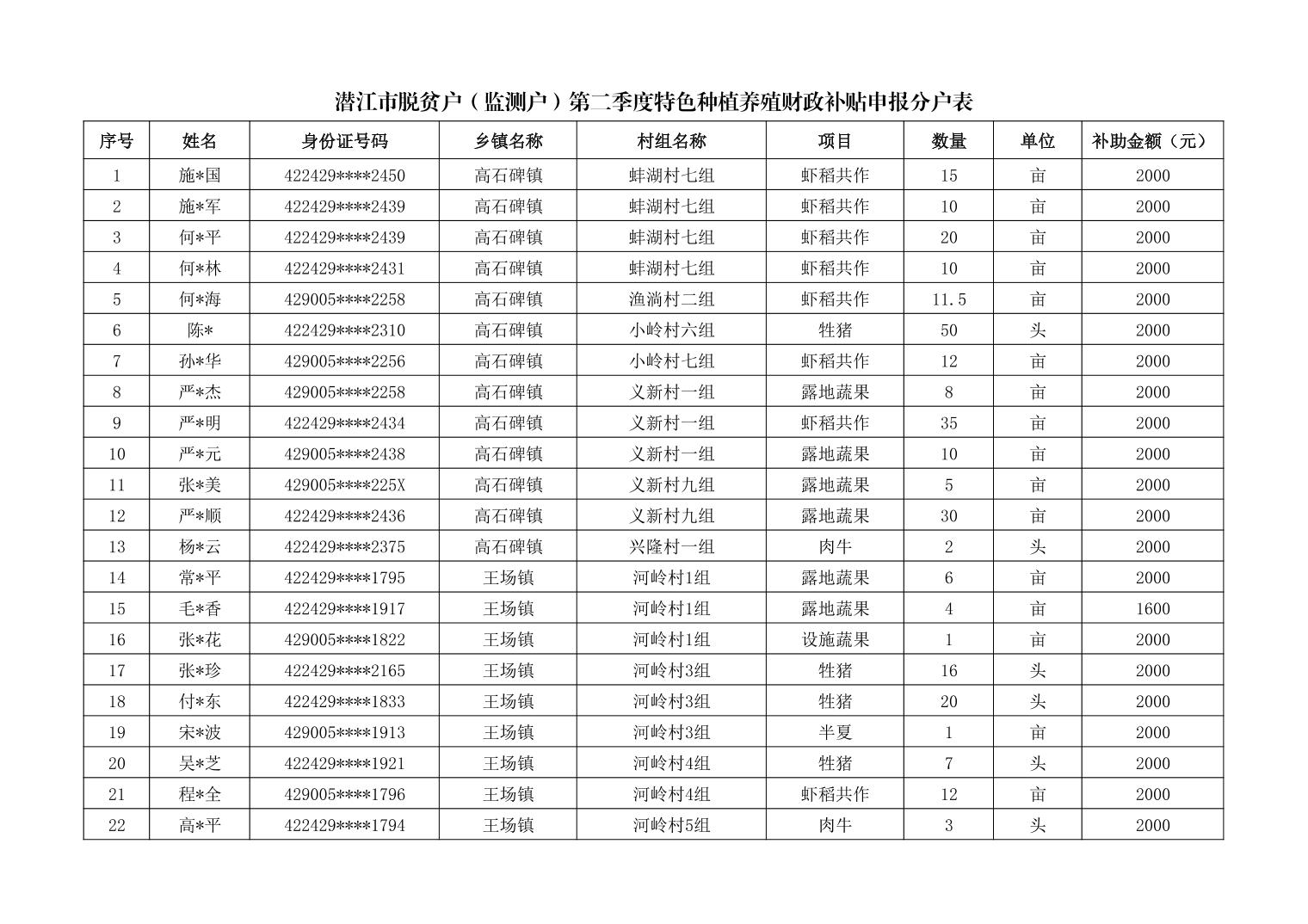 潜江市脱贫户（监测户）第二季度特色种植养殖财政补贴申报分户表

| 序号 | 姓名 | 身份证号码 | 乡镇名称 | 村组名称 | 项目 | 数量 | 单位 | 补助金额（元） |
|---|---|---|---|---|---|---|---|---|
| 1 | 施*国 | 422429****2450 | 高石碑镇 | 蚌湖村七组 | 虾稻共作 | 15 | 亩 | 2000 |
| 2 | 施*军 | 422429****2439 | 高石碑镇 | 蚌湖村七组 | 虾稻共作 | 10 | 亩 | 2000 |
| 3 | 何*平 | 422429****2439 | 高石碑镇 | 蚌湖村七组 | 虾稻共作 | 20 | 亩 | 2000 |
| 4 | 何*林 | 422429****2431 | 高石碑镇 | 蚌湖村七组 | 虾稻共作 | 10 | 亩 | 2000 |
| 5 | 何*海 | 429005****2258 | 高石碑镇 | 渔淌村二组 | 虾稻共作 | 11.5 | 亩 | 2000 |
| 6 | 陈* | 422429****2310 | 高石碑镇 | 小岭村六组 | 牲猪 | 50 | 头 | 2000 |
| 7 | 孙*华 | 429005****2256 | 高石碑镇 | 小岭村七组 | 虾稻共作 | 12 | 亩 | 2000 |
| 8 | 严*杰 | 429005****2258 | 高石碑镇 | 义新村一组 | 露地蔬果 | 8 | 亩 | 2000 |
| 9 | 严*明 | 422429****2434 | 高石碑镇 | 义新村一组 | 虾稻共作 | 35 | 亩 | 2000 |
| 10 | 严*元 | 429005****2438 | 高石碑镇 | 义新村一组 | 露地蔬果 | 10 | 亩 | 2000 |
| 11 | 张*美 | 429005****225X | 高石碑镇 | 义新村九组 | 露地蔬果 | 5 | 亩 | 2000 |
| 12 | 严*顺 | 422429****2436 | 高石碑镇 | 义新村九组 | 露地蔬果 | 30 | 亩 | 2000 |
| 13 | 杨*云 | 422429****2375 | 高石碑镇 | 兴隆村一组 | 肉牛 | 2 | 头 | 2000 |
| 14 | 常*平 | 422429****1795 | 王场镇 | 河岭村1组 | 露地蔬果 | 6 | 亩 | 2000 |
| 15 | 毛*香 | 422429****1917 | 王场镇 | 河岭村1组 | 露地蔬果 | 4 | 亩 | 1600 |
| 16 | 张*花 | 429005****1822 | 王场镇 | 河岭村1组 | 设施蔬果 | 1 | 亩 | 2000 |
| 17 | 张*珍 | 422429****2165 | 王场镇 | 河岭村3组 | 牲猪 | 16 | 头 | 2000 |
| 18 | 付*东 | 422429****1833 | 王场镇 | 河岭村3组 | 牲猪 | 20 | 头 | 2000 |
| 19 | 宋*波 | 429005****1913 | 王场镇 | 河岭村3组 | 半夏 | 1 | 亩 | 2000 |
| 20 | 吴*芝 | 422429****1921 | 王场镇 | 河岭村4组 | 牲猪 | 7 | 头 | 2000 |
| 21 | 程*全 | 429005****1796 | 王场镇 | 河岭村4组 | 虾稻共作 | 12 | 亩 | 2000 |
| 22 | 高*平 | 422429****1794 | 王场镇 | 河岭村5组 | 肉牛 | 3 | 头 | 2000 |